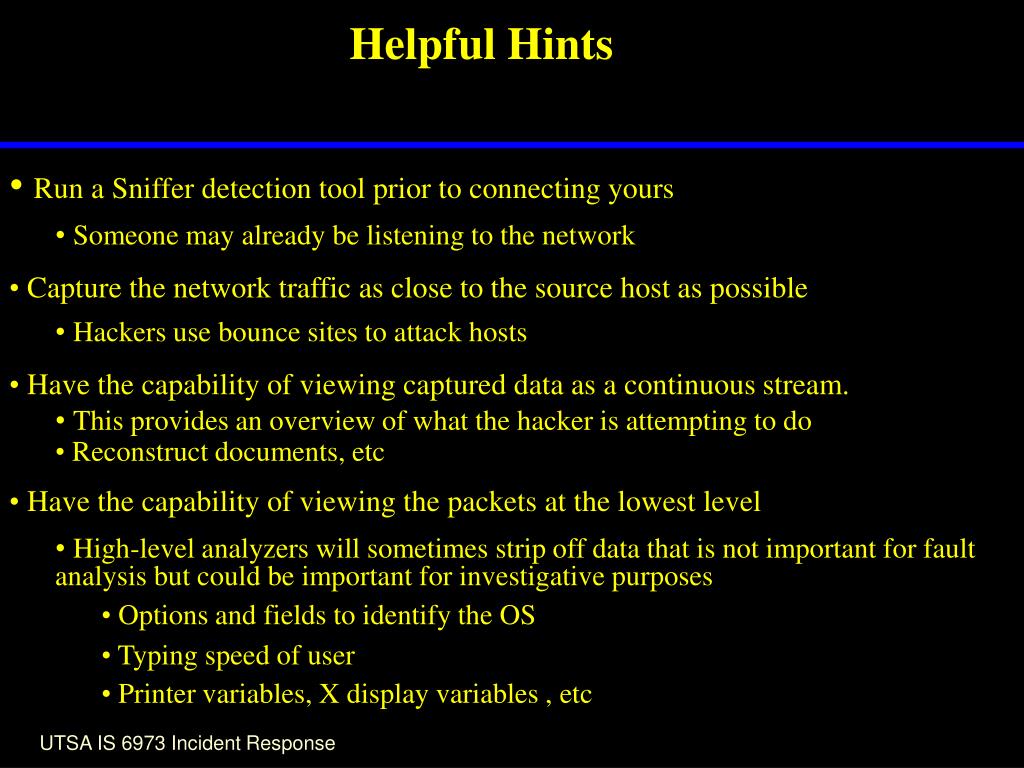 Helpful Hints

• Run a Sniffer detection tool prior to connecting yours

• Someone may already be listening to the network

• Capture the network traffic as close to the source host as possible

• Hackers use bounce sites to attack hosts

• Have the capability of viewing captured data as a continuous stream.

• This provides an overview of what the hacker is attempting to do
• Reconstruct documents, etc

• Have the capability of viewing the packets at the lowest level

• High-level analyzers will sometimes strip off data that is not important for fault analysis but could be important for investigative purposes

• Options and fields to identify the OS

• Typing speed of user

• Printer variables, X display variables , etc

UTSA IS 6973 Incident Response